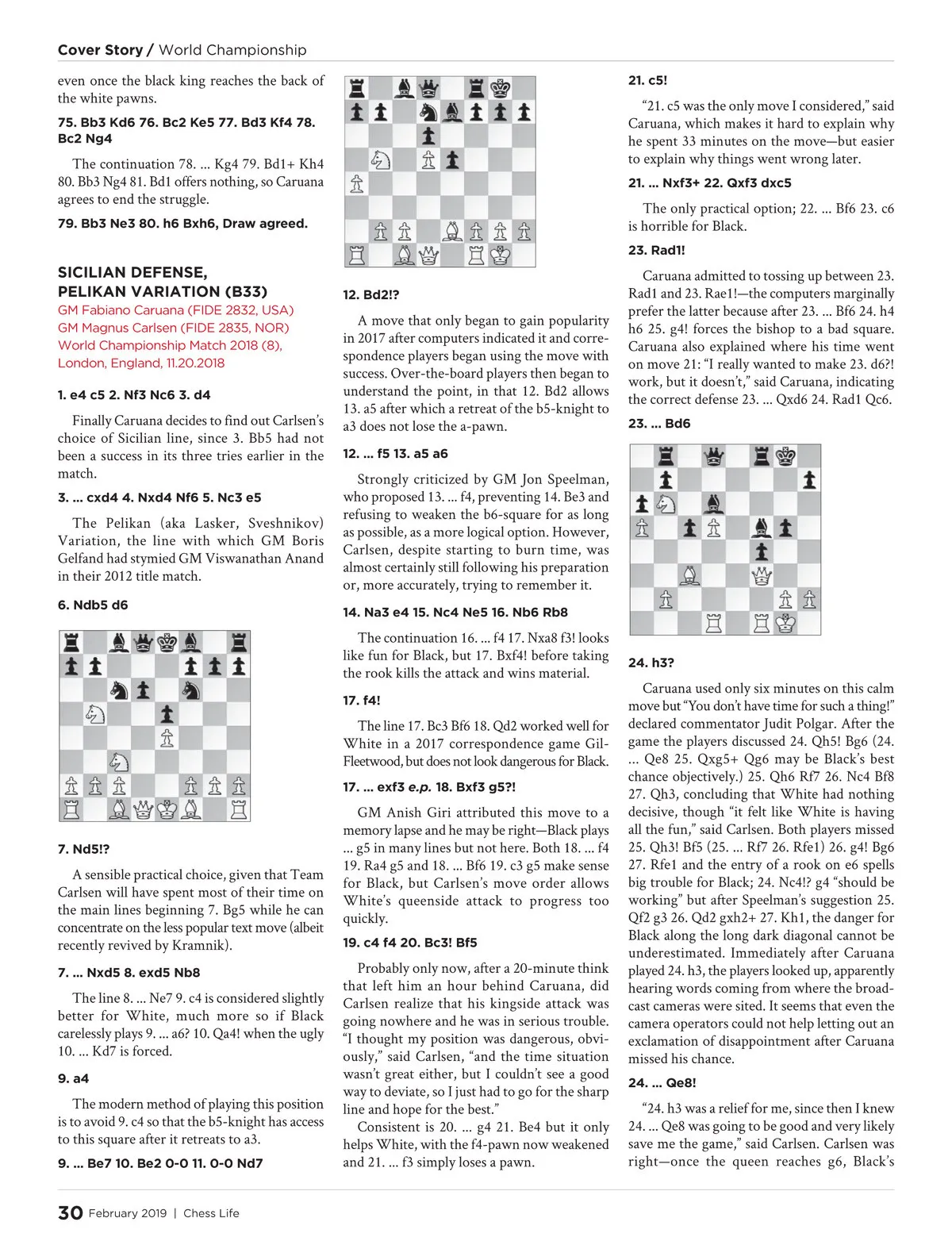 Cover Story / World Championship

even once the black king reaches the back of the white pawns.

75. Bb3 Kd6 76. Bc2 Ke5 77. Bd3 Kf4 78. Bc2 Ng4

The continuation 78. ... Kg4 79. Bd1+ Kh4 80. Bb3 Ng4 81. Bd1 offers nothing, so Caruana agrees to end the struggle.

79. Bb3 Ne3 80. h6 Bxh6, Draw agreed.

SICILIAN DEFENSE, PELIKAN VARIATION (B33)
GM Fabiano Caruana (FIDE 2832, USA)
GM Magnus Carlsen (FIDE 2835, NOR)
World Championship Match 2018 (8), London, England, 11.20.2018

1. e4 c5 2. Nf3 Nc6 3. d4

Finally Caruana decides to find out Carlsen's choice of Sicilian line, since 3. Bb5 had not been a success in its three tries earlier in the match.

3. ... cxd4 4. Nxd4 Nf6 5. Nc3 e5

The Pelikan (aka Lasker, Sveshnikov) Variation, the line with which GM Boris Gelfand had stymied GM Viswanathan Anand in their 2012 title match.

6. Ndb5 d6

7. Nd5!?

A sensible practical choice, given that Team Carlsen will have spent most of their time on the main lines beginning 7. Bg5 while he can concentrate on the less popular text move (albeit recently revived by Kramnik).

7. ... Nxd5 8. exd5 Nb8

The line 8. ... Ne7 9. c4 is considered slightly better for White, much more so if Black carelessly plays 9. ... a6? 10. Qa4! when the ugly 10. ... Kd7 is forced.

9. a4

The modern method of playing this position is to avoid 9. c4 so that the b5-knight has access to this square after it retreats to a3.

9. ... Be7 10. Be2 0-0 11. 0-0 Nd7

12. Bd2!?

A move that only began to gain popularity in 2017 after computers indicated it and correspondence players began using the move with success. Over-the-board players then began to understand the point, in that 12. Bd2 allows 13. a5 after which a retreat of the b5-knight to a3 does not lose the a-pawn.

12. ... f5 13. a5 a6

Strongly criticized by GM Jon Speelman, who proposed 13. ... f4, preventing 14. Be3 and refusing to weaken the b6-square for as long as possible, as a more logical option. However, Carlsen, despite starting to burn time, was almost certainly still following his preparation or, more accurately, trying to remember it.

14. Na3 e4 15. Nc4 Ne5 16. Nb6 Rb8

The continuation 16. ... f4 17. Nxa8 f3! looks like fun for Black, but 17. Bxf4! before taking the rook kills the attack and wins material.

17. f4!

The line 17. Bc3 Bf6 18. Qd2 worked well for White in a 2017 correspondence game Gil-Fleetwood, but does not look dangerous for Black.

17. ... exf3 e.p. 18. Bxf3 g5?!

GM Anish Giri attributed this move to a memory lapse and he may be right—Black plays ... g5 in many lines but not here. Both 18. ... f4 19. Ra4 g5 and 18. ... Bf6 19. c3 g5 make sense for Black, but Carlsen's move order allows White's queenside attack to progress too quickly.

19. c4 f4 20. Bc3! Bf5

Probably only now, after a 20-minute think that left him an hour behind Caruana, did Carlsen realize that his kingside attack was going nowhere and he was in serious trouble. "I thought my position was dangerous, obviously," said Carlsen, "and the time situation wasn't great either, but I couldn't see a good way to deviate, so I just had to go for the sharp line and hope for the best."

Consistent is 20. ... g4 21. Be4 but it only helps White, with the f4-pawn now weakened and 21. ... f3 simply loses a pawn.

21. c5!

"21. c5 was the only move I considered," said Caruana, which makes it hard to explain why he spent 33 minutes on the move—but easier to explain why things went wrong later.

21. ... Nxf3+ 22. Qxf3 dxc5

The only practical option; 22. ... Bf6 23. c6 is horrible for Black.

23. Rad1!

Caruana admitted to tossing up between 23. Rad1 and 23. Rae1!—the computers marginally prefer the latter because after 23. ... Bf6 24. h4 h6 25. g4! forces the bishop to a bad square. Caruana also explained where his time went on move 21: "I really wanted to make 23. d6?! work, but it doesn't," said Caruana, indicating the correct defense 23. ... Qxd6 24. Rad1 Qc6.

23. ... Bd6

24. h3?

Caruana used only six minutes on this calm move but "You don't have time for such a thing!" declared commentator Judit Polgar. After the game the players discussed 24. Qh5! Bg6 (24. ... Qe8 25. Qxg5+ Qg6 may be Black's best chance objectively.) 25. Qh6 Rf7 26. Nc4 Bf8 27. Qh3, concluding that White had nothing decisive, though "it felt like White is having all the fun," said Carlsen. Both players missed 25. Qh3! Bf5 (25. ... Rf7 26. Rfe1) 26. g4! Bg6 27. Rfe1 and the entry of a rook on e6 spells big trouble for Black; 24. Nc4!? g4 "should be working" but after Speelman's suggestion 25. Qf2 g3 26. Qd2 gxh2+ 27. Kh1, the danger for Black along the long dark diagonal cannot be underestimated. Immediately after Caruana played 24. h3, the players looked up, apparently hearing words coming from where the broadcast cameras were sited. It seems that even the camera operators could not help letting out an exclamation of disappointment after Caruana missed his chance.

24. ... Qe8!

"24. h3 was a relief for me, since then I knew 24. ... Qe8 was going to be good and very likely save me the game," said Carlsen. Carlsen was right—once the queen reaches g6, Black's

30 February 2019 | Chess Life